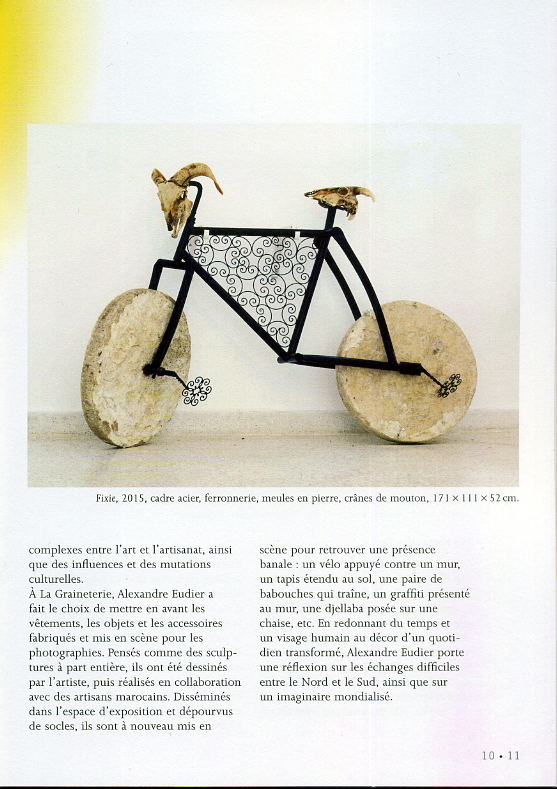 Fixie, 2015, cadre acier, ferronnerie, meules en pierre, crânes de mouton, 171 × 111 × 52 cm.

complexes entre l'art et l'artisanat, ainsi que des influences et des mutations culturelles.
À La Graineterie, Alexandre Eudier a fait le choix de mettre en avant les vêtements, les objets et les accessoires fabriqués et mis en scène pour les photographies. Pensés comme des sculptures à part entière, ils ont été dessinés par l'artiste, puis réalisés en collaboration avec des artisans marocains. Disséminés dans l'espace d'exposition et dépourvus de socles, ils sont à nouveau mis en

scène pour retrouver une présence banale : un vélo appuyé contre un mur, un tapis étendu au sol, une paire de babouches qui traîne, un graffiti présenté au mur, une djellaba posée sur une chaise, etc. En redonnant du temps et un visage humain au décor d'un quotidien transformé, Alexandre Eudier porte une réflexion sur les échanges difficiles entre le Nord et le Sud, ainsi que sur un imaginaire mondialisé.

10 • 11